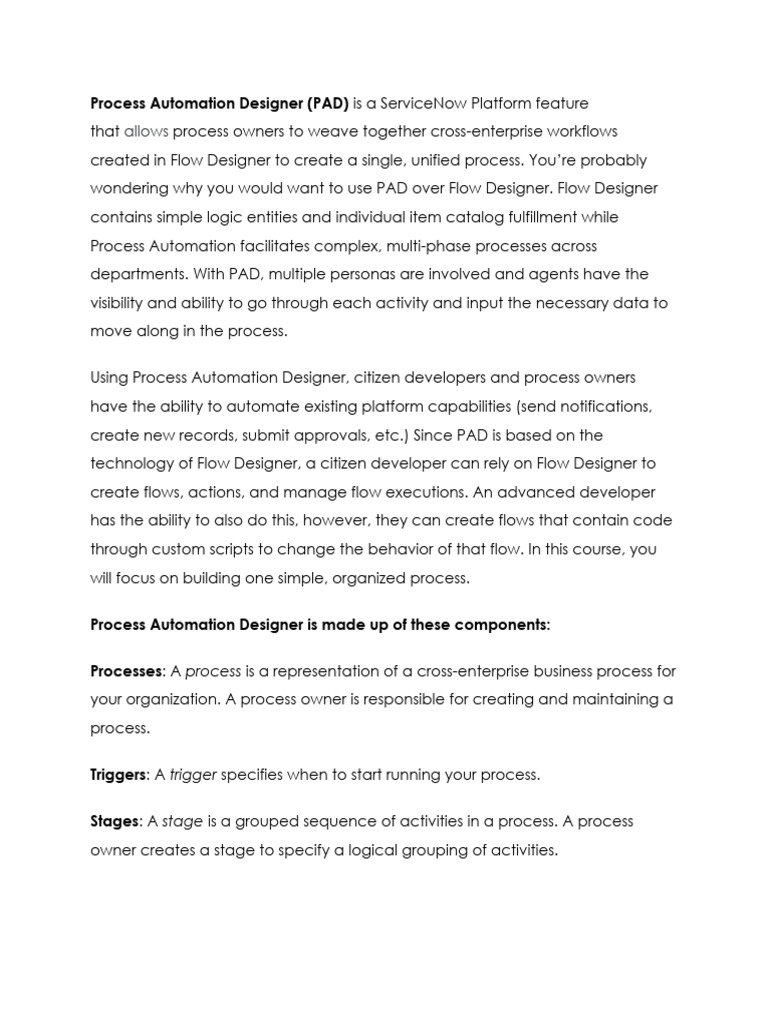 Process Automation Designer (PAD) is a ServiceNow Platform feature that allows process owners to weave together cross-enterprise workflows created in Flow Designer to create a single, unified process. You're probably wondering why you would want to use PAD over Flow Designer. Flow Designer contains simple logic entities and individual item catalog fulfillment while Process Automation facilitates complex, multi-phase processes across departments. With PAD, multiple personas are involved and agents have the visibility and ability to go through each activity and input the necessary data to move along in the process.

Using Process Automation Designer, citizen developers and process owners have the ability to automate existing platform capabilities (send notifications, create new records, submit approvals, etc.) Since PAD is based on the technology of Flow Designer, a citizen developer can rely on Flow Designer to create flows, actions, and manage flow executions. An advanced developer has the ability to also do this, however, they can create flows that contain code through custom scripts to change the behavior of that flow. In this course, you will focus on building one simple, organized process.

Process Automation Designer is made up of these components:

Processes: A process is a representation of a cross-enterprise business process for your organization. A process owner is responsible for creating and maintaining a process.

Triggers: A trigger specifies when to start running your process.

Stages: A stage is a grouped sequence of activities in a process. A process owner creates a stage to specify a logical grouping of activities.